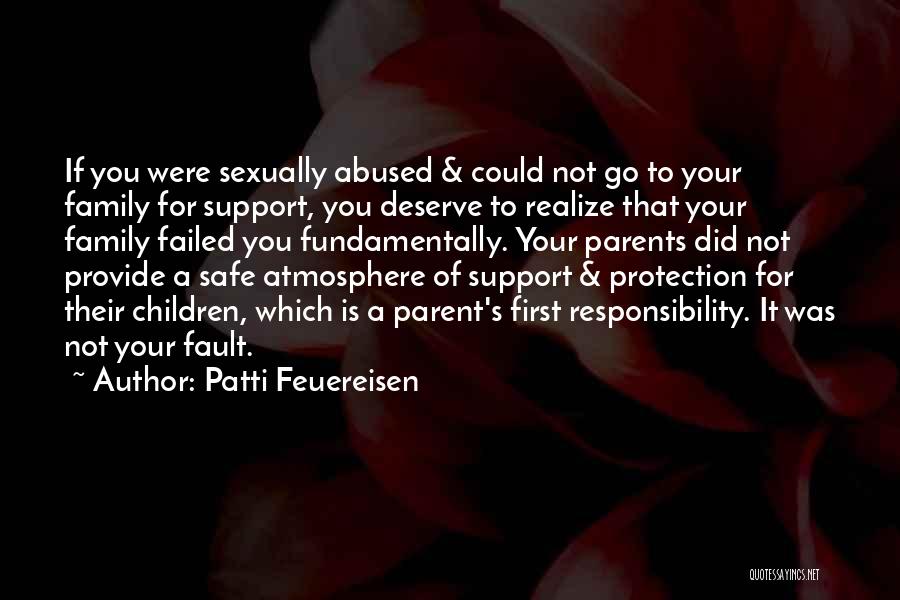 If you were sexually abused & could not go to your family for support, you deserve to realize that your family failed you fundamentally. Your parents did not provide a safe atmosphere of support & protection for their children, which is a parent's first responsibility. It was not your fault.

~ Author: Patti Feuereisen

QUOTESSAYINGS.NET